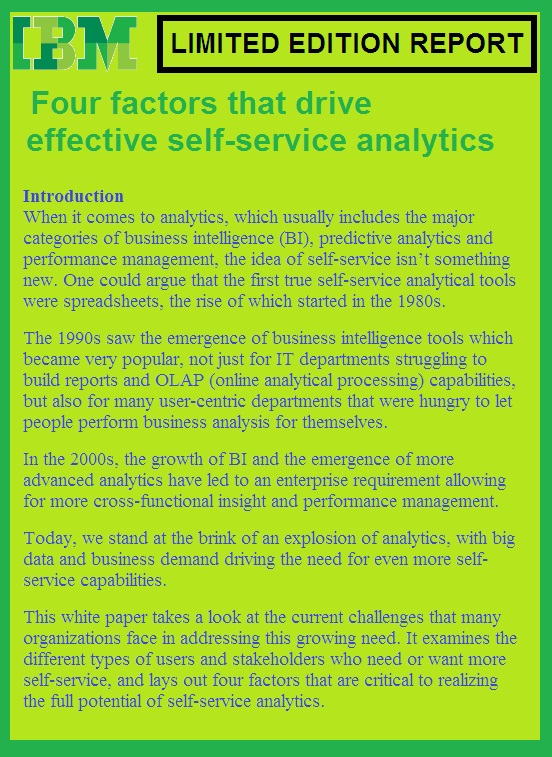 IBM

LIMITED EDITION REPORT

Four factors that drive effective self-service analytics

Introduction
When it comes to analytics, which usually includes the major categories of business intelligence (BI), predictive analytics and performance management, the idea of self-service isn't something new. One could argue that the first true self-service analytical tools were spreadsheets, the rise of which started in the 1980s.

The 1990s saw the emergence of business intelligence tools which became very popular, not just for IT departments struggling to build reports and OLAP (online analytical processing) capabilities, but also for many user-centric departments that were hungry to let people perform business analysis for themselves.

In the 2000s, the growth of BI and the emergence of more advanced analytics have led to an enterprise requirement allowing for more cross-functional insight and performance management.

Today, we stand at the brink of an explosion of analytics, with big data and business demand driving the need for even more self-service capabilities.

This white paper takes a look at the current challenges that many organizations face in addressing this growing need. It examines the different types of users and stakeholders who need or want more self-service, and lays out four factors that are critical to realizing the full potential of self-service analytics.